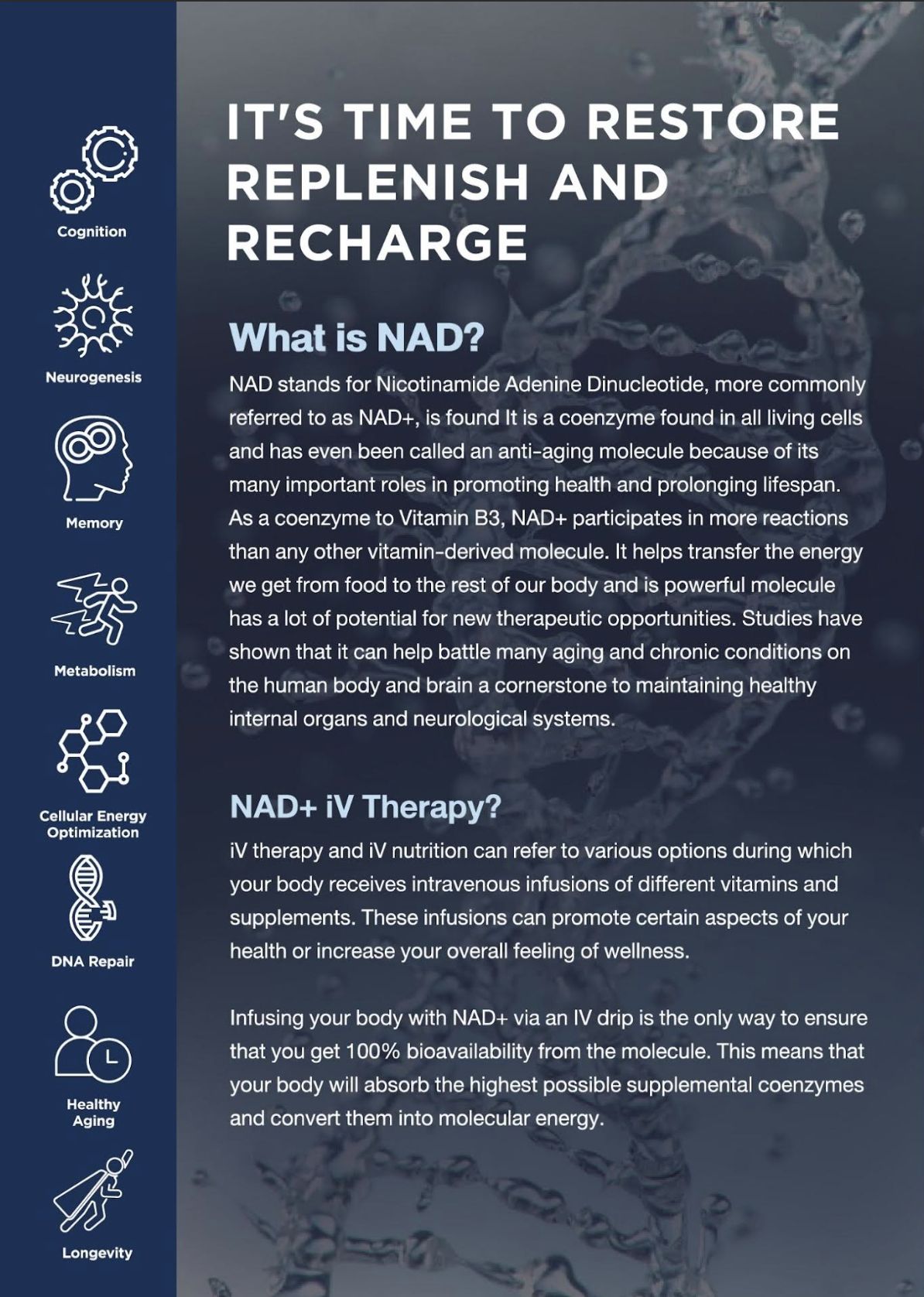 Cognition

Neurogenesis

Memory

Metabolism

Cellular Energy Optimization

DNA Repair

Healthy Aging

Longevity

IT'S TIME TO RESTORE REPLENISH AND RECHARGE

What is NAD?

NAD stands for Nicotinamide Adenine Dinucleotide, more commonly referred to as NAD+, is found It is a coenzyme found in all living cells and has even been called an anti-aging molecule because of its many important roles in promoting health and prolonging lifespan. As a coenzyme to Vitamin B3, NAD+ participates in more reactions than any other vitamin-derived molecule. It helps transfer the energy we get from food to the rest of our body and is powerful molecule has a lot of potential for new therapeutic opportunities. Studies have shown that it can help battle many aging and chronic conditions on the human body and brain a cornerstone to maintaining healthy internal organs and neurological systems.

NAD+ iV Therapy?

iV therapy and iV nutrition can refer to various options during which your body receives intravenous infusions of different vitamins and supplements. These infusions can promote certain aspects of your health or increase your overall feeling of wellness.

Infusing your body with NAD+ via an IV drip is the only way to ensure that you get 100% bioavailability from the molecule. This means that your body will absorb the highest possible supplemental coenzymes and convert them into molecular energy.